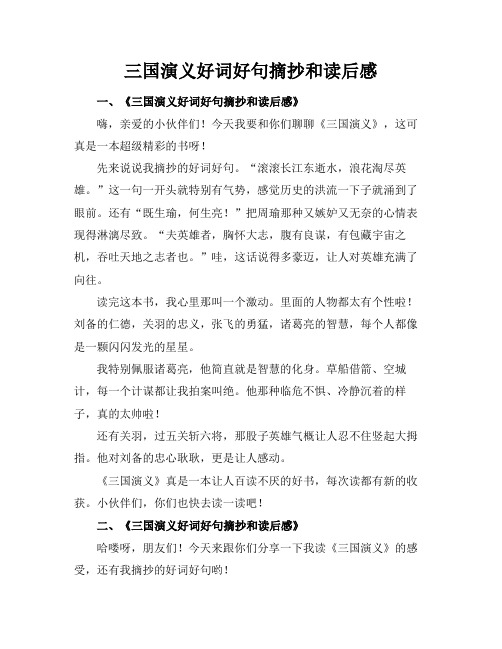 三国演义好词好句摘抄和读后感

一、《三国演义好词好句摘抄和读后感》

嗨，亲爱的小伙伴们！今天我要和你们聊聊《三国演义》，这可真是一本超级精彩的书呀！

先来说说我摘抄的好词好句。“滚滚长江东逝水，浪花淘尽英雄。”这一句一开头就特别有气势，感觉历史的洪流一下子就涌到了眼前。还有“既生瑜，何生亮！”把周瑜那种又嫉妒又无奈的心情表现得淋漓尽致。“夫英雄者，胸怀大志，腹有良谋，有包藏宇宙之机，吞吐天地之志者也。”哇，这话说得多豪迈，让人对英雄充满了向往。

读完这本书，我心里那叫一个激动。里面的人物都太有个性啦！刘备的仁德，关羽的忠义，张飞的勇猛，诸葛亮的智慧，每个人都像是一颗闪闪发光的星星。

我特别佩服诸葛亮，他简直就是智慧的化身。草船借箭、空城计，每一个计谋都让我拍案叫绝。他那种临危不惧、冷静沉着的样子，真的太帅啦！

还有关羽，过五关斩六将，那股子英雄气概让人忍不住竖起大拇指。他对刘备的忠心耿耿，更是让人感动。

《三国演义》真是一本让人百读不厌的好书，每次读都有新的收获。小伙伴们，你们也快去读一读吧！

二、《三国演义好词好句摘抄和读后感》

哈喽呀，朋友们！今天来跟你们分享一下我读《三国演义》的感受，还有我摘抄的好词好句哟！